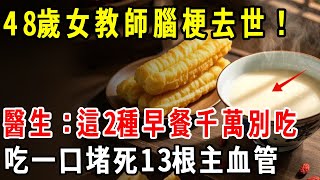 48歲女教師腦梗去世！

醫生：這2種早餐千萬別吃

吃一口堵死13根主血管